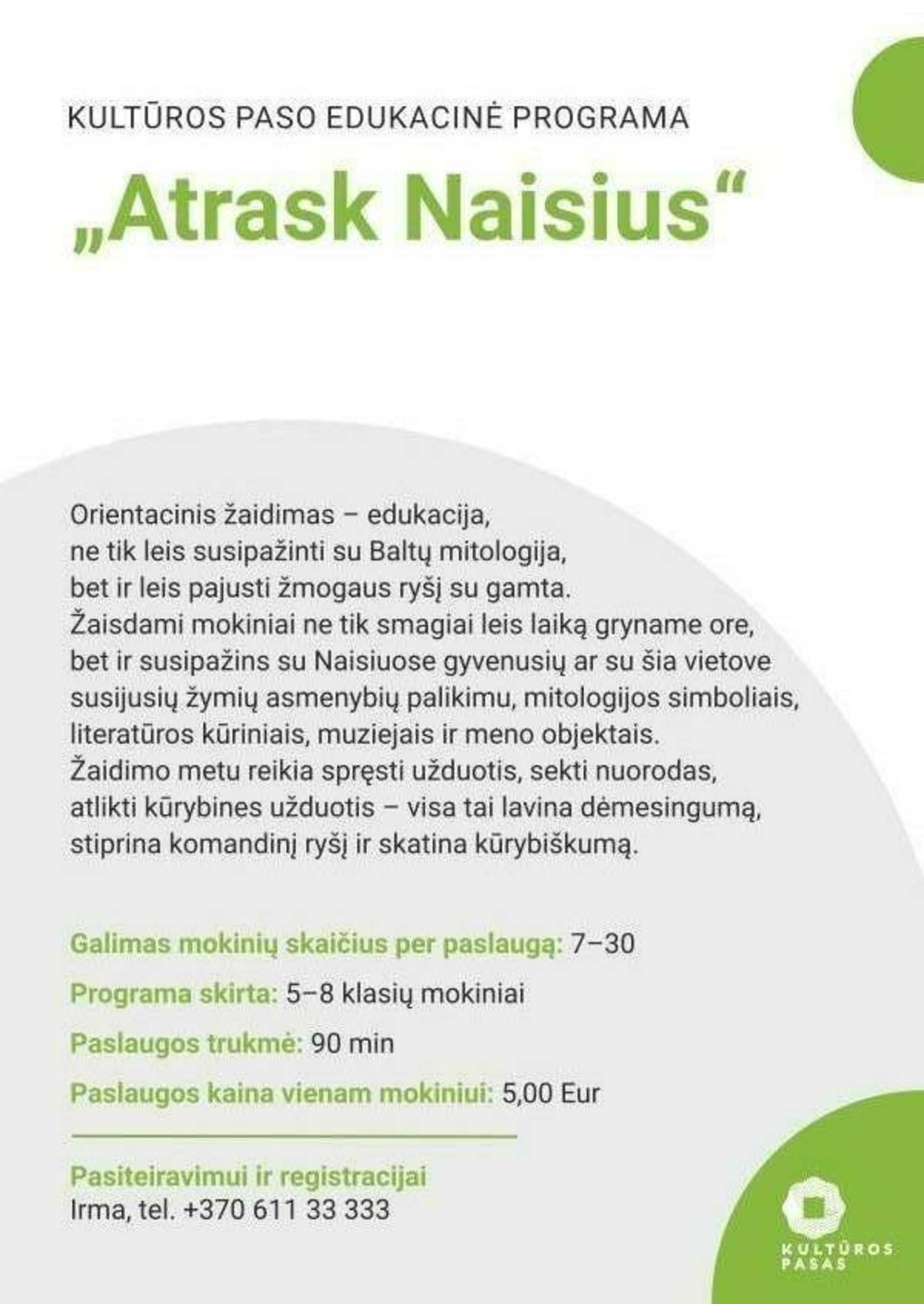 KULTŪROS PASO EDUKACINĖ PROGRAMA

„Atrask Naisius“

Orientacinis žaidimas – edukacija, ne tik leis susipažinti su Baltų mitologija, bet ir leis pajusti žmogaus ryšį su gamta. Žaisdami mokiniai ne tik smagiai leis laiką gryname ore, bet ir susipažins su Naisiuose gyvenusių ar su šia vietove susijusių žymių asmenybių palikimu, mitologijos simboliais, literatūros kūriniais, muziejais ir meno objektais. Žaidimo metu reikia spręsti užduotis, sekti nuorodas, atlikti kūrybines užduotis – visa tai lavina dėmesingumą, stiprina komandinį ryšį ir skatina kūrybiškumą.

Galimas mokinių skaičius per paslaugą: 7–30

Programa skirta: 5–8 klasių mokiniai

Paslaugos trukmė: 90 min

Paslaugos kaina vienam mokiniui: 5,00 Eur

Pasiteiravimui ir registracijai
Irma, tel. +370 611 33 333

KULTŪROS
PASAS